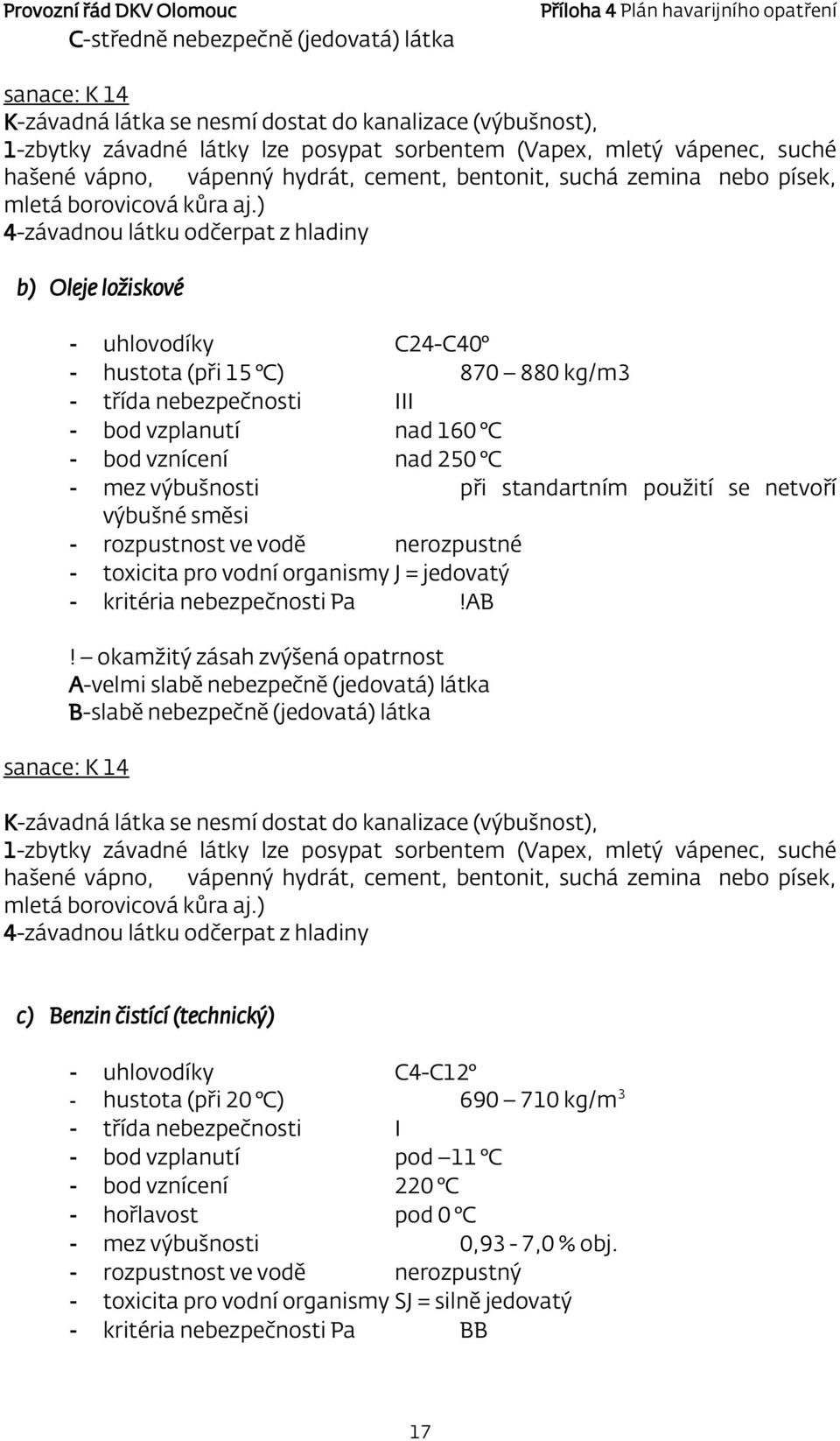 Provozní řád DKV Olomouc Příloha 4 Plán havarijního opatření

C-středně nebezpečně (jedovatá) látka

sanace: K 14

K-závadná látka se nesmí dostat do kanalizace (výbušnost),
1-zbytky závadné látky lze posypat sorbentem (Vapex, mletý vápenec, suché hašené vápno, vápenný hydrát, cement, bentonit, suchá zemina nebo písek, mletá borovicová kůra aj.)
4-závadnou látku odčerpat z hladiny

b) Oleje ložiskové

- uhlovodíky C24-C40°
- hustota (při 15 °C) 870 – 880 kg/m3
- třída nebezpečnosti III
- bod vzplanutí nad 160 °C
- bod vznícení nad 250 °C
- mez výbušnosti při standartním použití se netvoří výbušné směsi
- rozpustnost ve vodě nerozpustné
- toxicita pro vodní organismy J = jedovatý
- kritéria nebezpečnosti Pa !AB

! – okamžitý zásah zvýšená opatrnost
A-velmi slabě nebezpečně (jedovatá) látka
B-slabě nebezpečně (jedovatá) látka

sanace: K 14

K-závadná látka se nesmí dostat do kanalizace (výbušnost),
1-zbytky závadné látky lze posypat sorbentem (Vapex, mletý vápenec, suché hašené vápno, vápenný hydrát, cement, bentonit, suchá zemina nebo písek, mletá borovicová kůra aj.)
4-závadnou látku odčerpat z hladiny

c) Benzin čistící (technický)

- uhlovodíky C4-C12°
- hustota (při 20 °C) 690 – 710 kg/m$^3$
- třída nebezpečnosti I
- bod vzplanutí pod –11 °C
- bod vznícení 220 °C
- hořlavost pod 0 °C
- mez výbušnosti 0,93 - 7,0 % obj.
- rozpustnost ve vodě nerozpustný
- toxicita pro vodní organismy SJ = silně jedovatý
- kritéria nebezpečnosti Pa BB

17